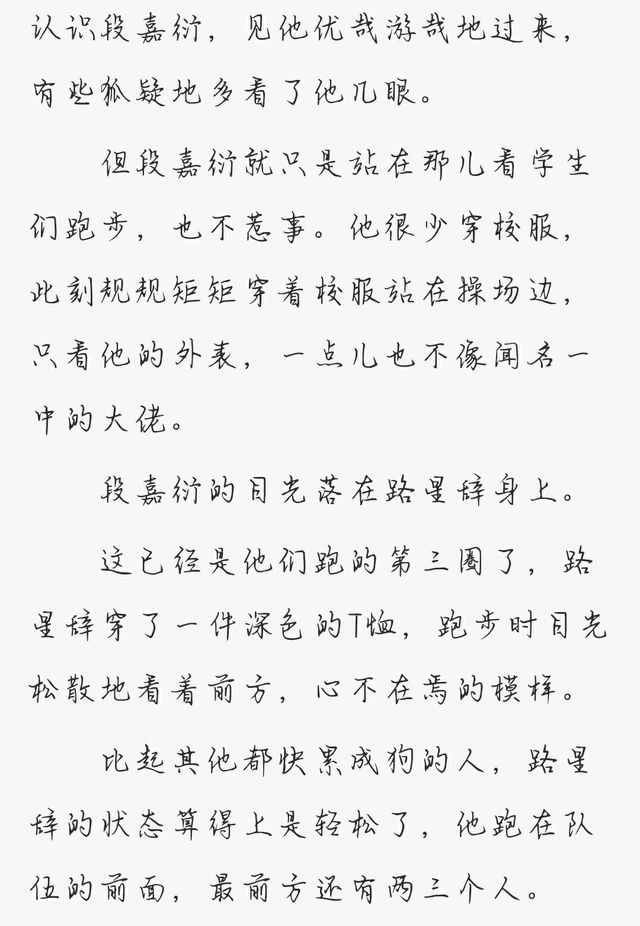 认识段嘉衍，见他优哉游哉地过来，有些狐疑地多看了他几眼。

但段嘉衍就只是站在那儿看学生们跑步，也不惹事。他很少穿校服，此刻规规矩矩穿着校服站在操场边，只看他的外表，一点儿也不像闻名一中的大佬。

段嘉衍的目光落在路星辞身上。

这已经是他们跑的第三圈了，路星辞穿了一件深色的T恤，跑步时目光松散地看着前方，心不在焉的模样。

比起其他都快累成狗的人，路星辞的状态算得上是轻松了，他跑在队伍的前面，最前方还有两三个人。